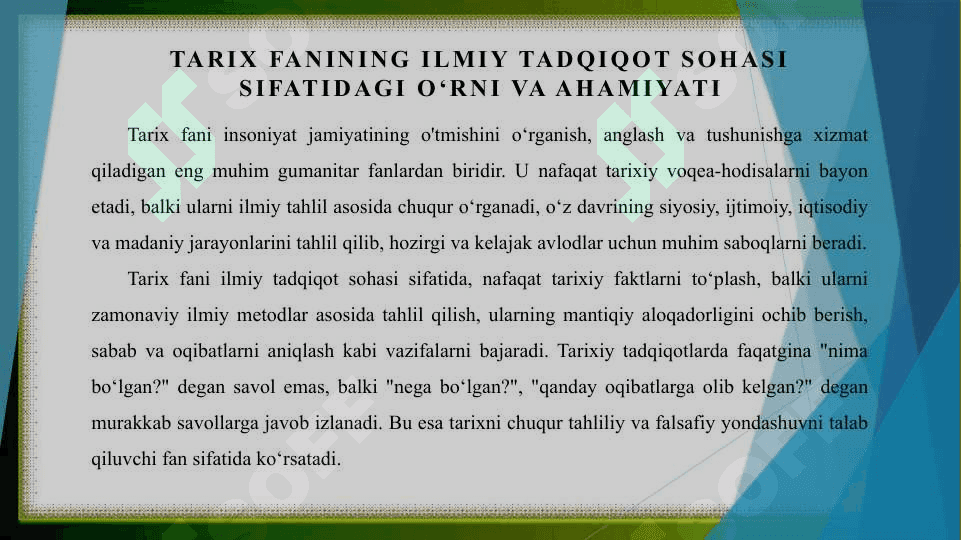 TARIX FANINING ILMIY TADQIQOT SOHASI SIFATIDAGI O‘RNI VA AHAMIYATI

Tarix fani insoniyat jamiyatining o'tmishini o‘rganish, anglash va tushunishga xizmat qiladigan eng muhim gumanitar fanlardan biridir. U nafaqat tarixiy voqea-hodisalarni bayon etadi, balki ularni ilmiy tahlil asosida chuqur o‘rganadi, o‘z davrining siyosiy, ijtimoiy, iqtisodiy va madaniy jarayonlarini tahlil qilib, hozirgi va kelajak avlodlar uchun muhim saboqlarni beradi.

Tarix fani ilmiy tadqiqot sohasi sifatida, nafaqat tarixiy faktlarni to‘plash, balki ularni zamonaviy ilmiy metodlar asosida tahlil qilish, ularning mantiqiy aloqadorligini ochib berish, sabab va oqibatlarni aniqlash kabi vazifalarni bajaradi. Tarixiy tadqiqotlarda faqatgina "nima bo‘lgan?" degan savol emas, balki "nega bo‘lgan?", "qanday oqibatlarga olib kelgan?" degan murakkab savollarga javob izlanadi. Bu esa tarixni chuqur tahliliy va falsafiy yondashuvni talab qiluvchi fan sifatida ko‘rsatadi.